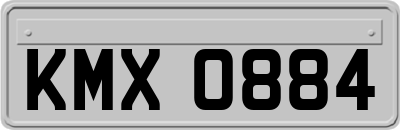 KMX 0884